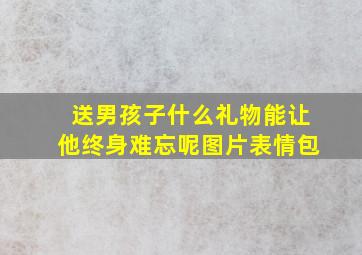 送男孩子什么礼物能让他终身难忘呢图片表情包